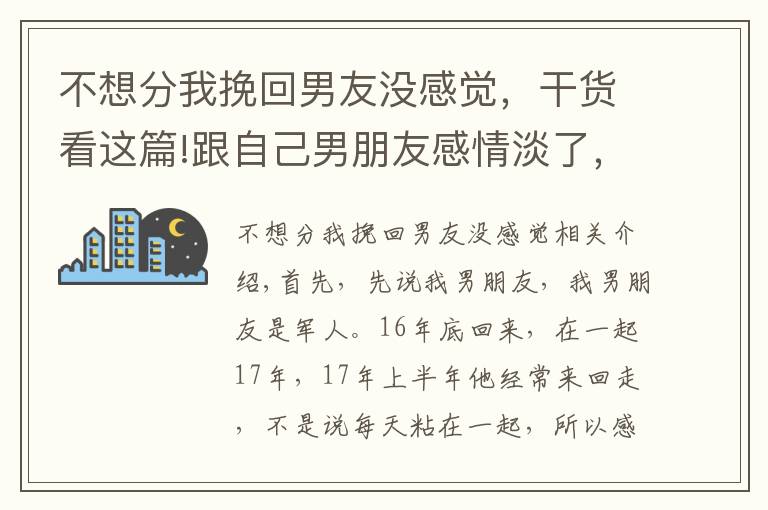 不想分我挽回男友没感觉，干货看这篇!跟自己男朋友感情淡了，

不想分我挽回男友没感觉相关介绍,首先，先说我男朋友，我男朋友是军人。16年底回来，在一起17年，17年上半年他经常来回走，不是说每天粘在一起，所以感